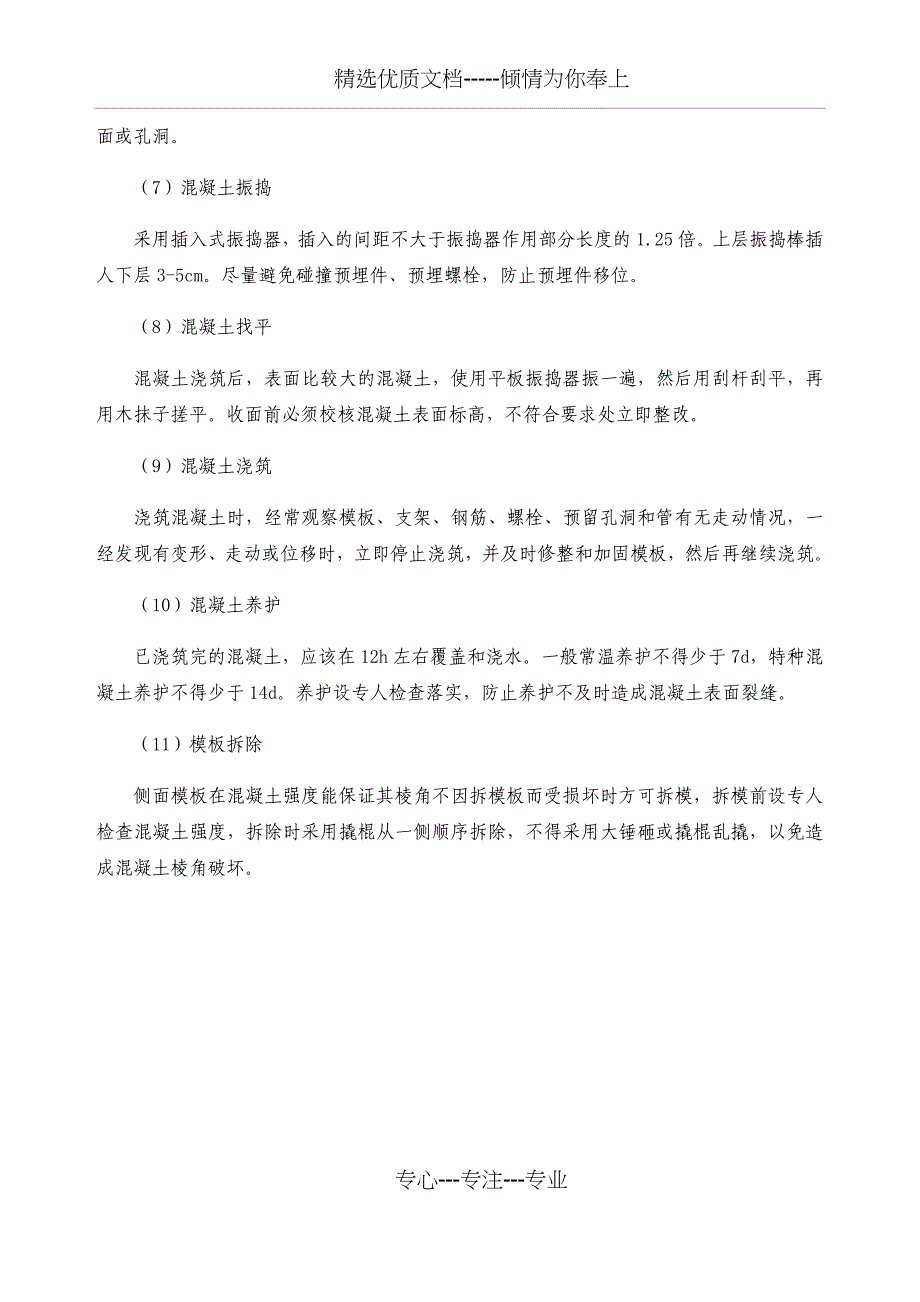 精选优质文档-----倾情为你奉上

面或孔洞。

（7）混凝土振捣

采用插入式振捣器，插入的间距不大于振捣器作用部分长度的 1.25 倍。上层振捣棒插人下层 3-5cm。尽量避免碰撞预埋件、预埋螺栓，防止预埋件移位。

（8）混凝土找平

混凝土浇筑后，表面比较大的混凝土，使用平板振捣器振一遍，然后用刮杆刮平，再用木抹子搓平。收面前必须校核混凝土表面标高，不符合要求处立即整改。

（9）混凝土浇筑

浇筑混凝土时，经常观察模板、支架、钢筋、螺栓、预留孔洞和管有无走动情况，一经发现有变形、走动或位移时，立即停止浇筑，并及时修整和加固模板，然后再继续浇筑。

（10）混凝土养护

已浇筑完的混凝土，应该在 12h 左右覆盖和浇水。一般常温养护不得少于 7d，特种混凝土养护不得少于 14d。养护设专人检查落实，防止养护不及时造成混凝土表面裂缝。

（11）模板拆除

侧面模板在混凝土强度能保证其棱角不因拆模板而受损坏时方可拆模，拆模前设专人检查混凝土强度，拆除时采用撬棍从一侧顺序拆除，不得采用大锤砸或撬棍乱撬，以免造成混凝土棱角破坏。

专心---专注---专业